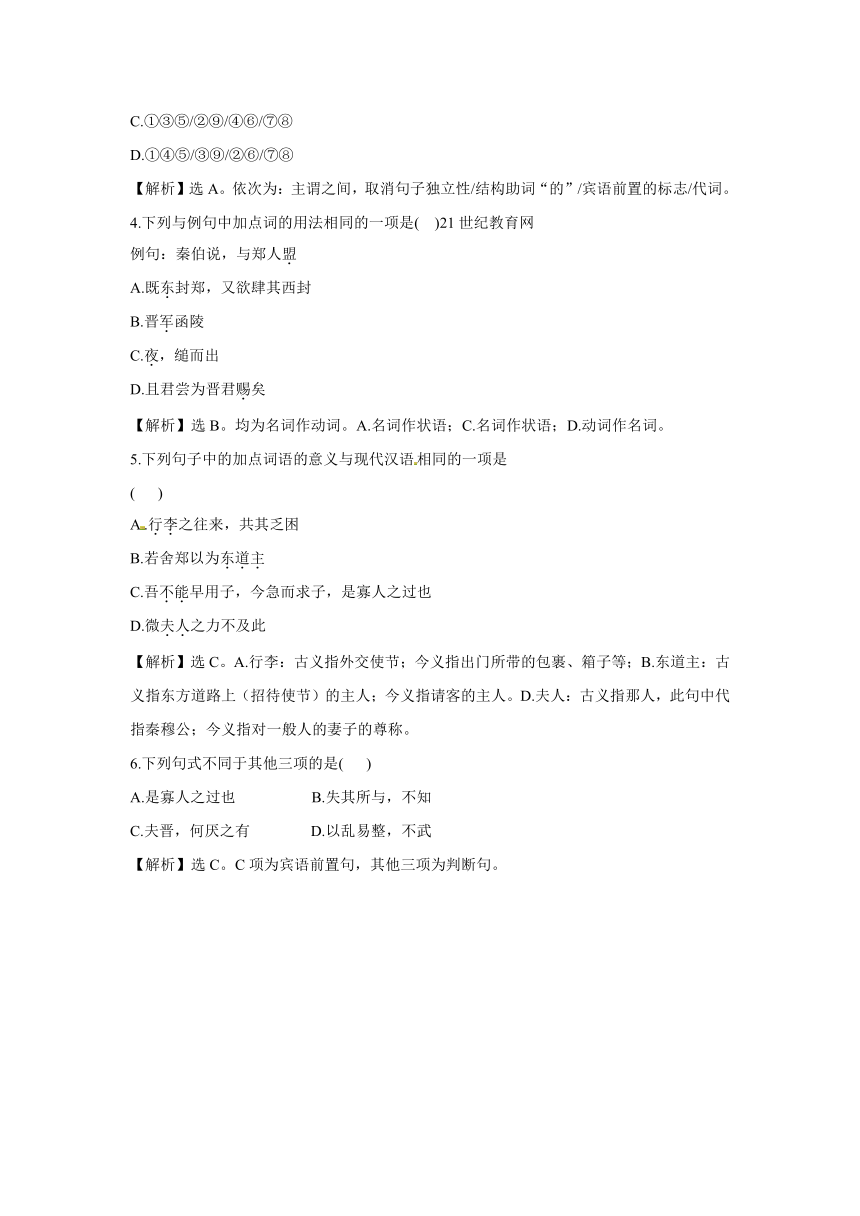 C.①③⑤/②⑨/④⑥/⑦⑧

D.①④⑤/③⑨/②⑥/⑦⑧

【解析】选 A。依次为：主谓之间，取消句子独立性/结构助词“的”/宾语前置的标志/代词。

4.下列与例句中加点词的用法相同的一项是(　)21 世纪教育网

例句：秦伯说，与郑人盟

A.既东封郑，又欲肆其西封

B.晋军函陵

C.夜，缒而出

D.且君尝为晋君赐矣

【解析】选 B。均为名词作动词。A.名词作状语；C.名词作状语；D.动词作名词。

5.下列句子中的加点词语的意义与现代汉语相同的一项是

(　)

A.行李之往来，共其乏困

B.若舍郑以为东道主

C.吾不能早用子，今急而求子，是寡人之过也

D.微夫人之力不及此

【解析】选 C。A.行李：古义指外交使节；今义指出门所带的包裹、箱子等；B.东道主：古义指东方道路上（招待使节）的主人；今义指请客的主人。D.夫人：古义指那人，此句中代指秦穆公；今义指对一般人的妻子的尊称。

6.下列句式不同于其他三项的是(　)

A.是寡人之过也　　B.失其所与，不知

C.夫晋，何厌之有　　D.以乱易整，不武

【解析】选 C。C 项为宾语前置句，其他三项为判断句。